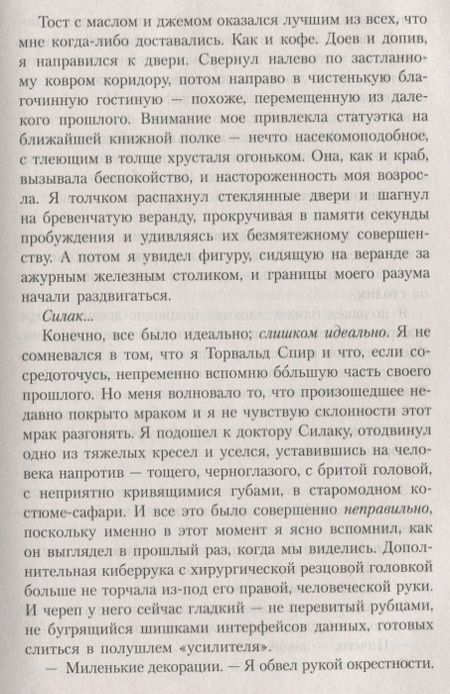 Тост с маслом и джемом оказался лучшим из всех, что мне когда-либо доставались. Как и кофе. Доев и допив, я направился к двери. Свернул налево по застланному ковром коридору, потом направо в чистенькую благочинную гостиную — похоже, перемещенную из далекого прошлого. Внимание мое привлекла статуэтка на ближайшей книжной полке — нечто насекомоподобное, с тлеющим в толще хрусталя огоньком. Она, как и краб, вызывала беспокойство, и настороженность моя возросла. Я толчком распахнул стеклянные двери и шагнул на бревенчатую веранду, прокручивая в памяти секунды пробуждения и удивляясь их безмятежному совершенству. А потом я увидел фигуру, сидящую на веранде за ажурным железным столиком, и границы моего разума начали раздвигаться.

Силак...

Конечно, все было идеально; слишком идеально. Я не сомневался в том, что я Торвальд Спир и что, если сосредоточусь, непременно вспомню бо́льшую часть своего прошлого. Но меня волновало то, что произошедшее недавно покрыто мраком и я не чувствую склонности этот мрак разгонять. Я подошел к доктору Силаку, отодвинул одно из тяжелых кресел и уселся, уставившись на человека напротив — тощего, черноглазого, с бритой головой, с неприятно кривящимися губами, в старомодном костюме-сафари. И все это было совершенно неправильно, поскольку именно в этот момент я ясно вспомнил, как он выглядел в прошлый раз, когда мы виделись. Дополнительная киберрука с хирургической резцовой головкой больше не торчала из-под его правой, человеческой руки. И череп у него сейчас гладкий — не перевитый рубцами, не бугрящийся шишками интерфейсов данных, готовых слиться в полушлем «усилителя».

— Миленькие декорации. — Я обвел рукой окрестности.